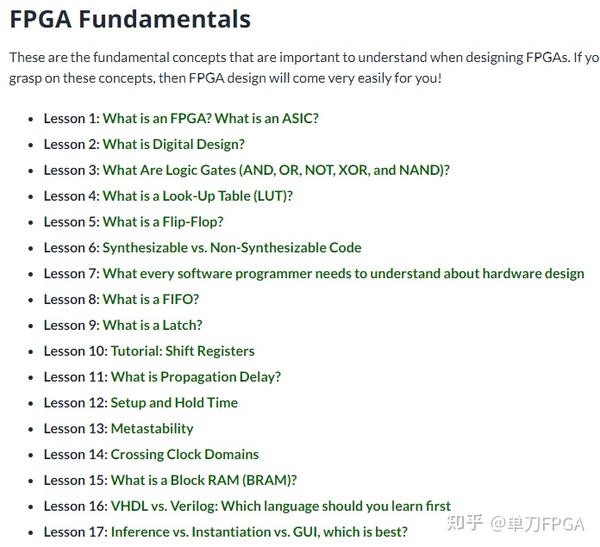 FPGA Fundamentals

These are the fundamental concepts that are important to understand when designing FPGAs. If yo grasp on these concepts, then FPGA design will come very easily for you!

- Lesson 1: What is an FPGA? What is an ASIC?
- Lesson 2: What is Digital Design?
- Lesson 3: What Are Logic Gates (AND, OR, NOT, XOR, and NAND)?
- Lesson 4: What is a Look-Up Table (LUT)?
- Lesson 5: What is a Flip-Flop?
- Lesson 6: Synthesizable vs. Non-Synthesizable Code
- Lesson 7: What every software programmer needs to understand about hardware design
- Lesson 8: What is a FIFO?
- Lesson 9: What is a Latch?
- Lesson 10: Tutorial: Shift Registers
- Lesson 11: What is Propagation Delay?
- Lesson 12: Setup and Hold Time
- Lesson 13: Metastability
- Lesson 14: Crossing Clock Domains
- Lesson 15: What is a Block RAM (BRAM)?
- Lesson 16: VHDL vs. Verilog: Which language should you learn first
- Lesson 17: Inference vs. Instantiation vs. GUI, which is best?

知乎 @单刀FPGA